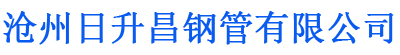 沧州日升昌钢管有限公司